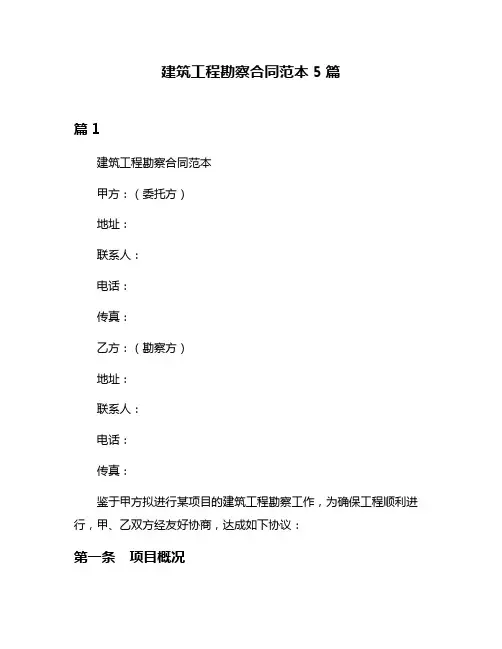 建筑工程勘察合同范本 5 篇

篇 1

建筑工程勘察合同范本

甲方：（委托方）

地址：

联系人：

电话：

传真：

乙方：（勘察方）

地址：

联系人：

电话：

传真：

鉴于甲方拟进行某项目的建筑工程勘察工作，为确保工程顺利进行，甲、乙双方经友好协商，达成如下协议：

第一条 项目概况